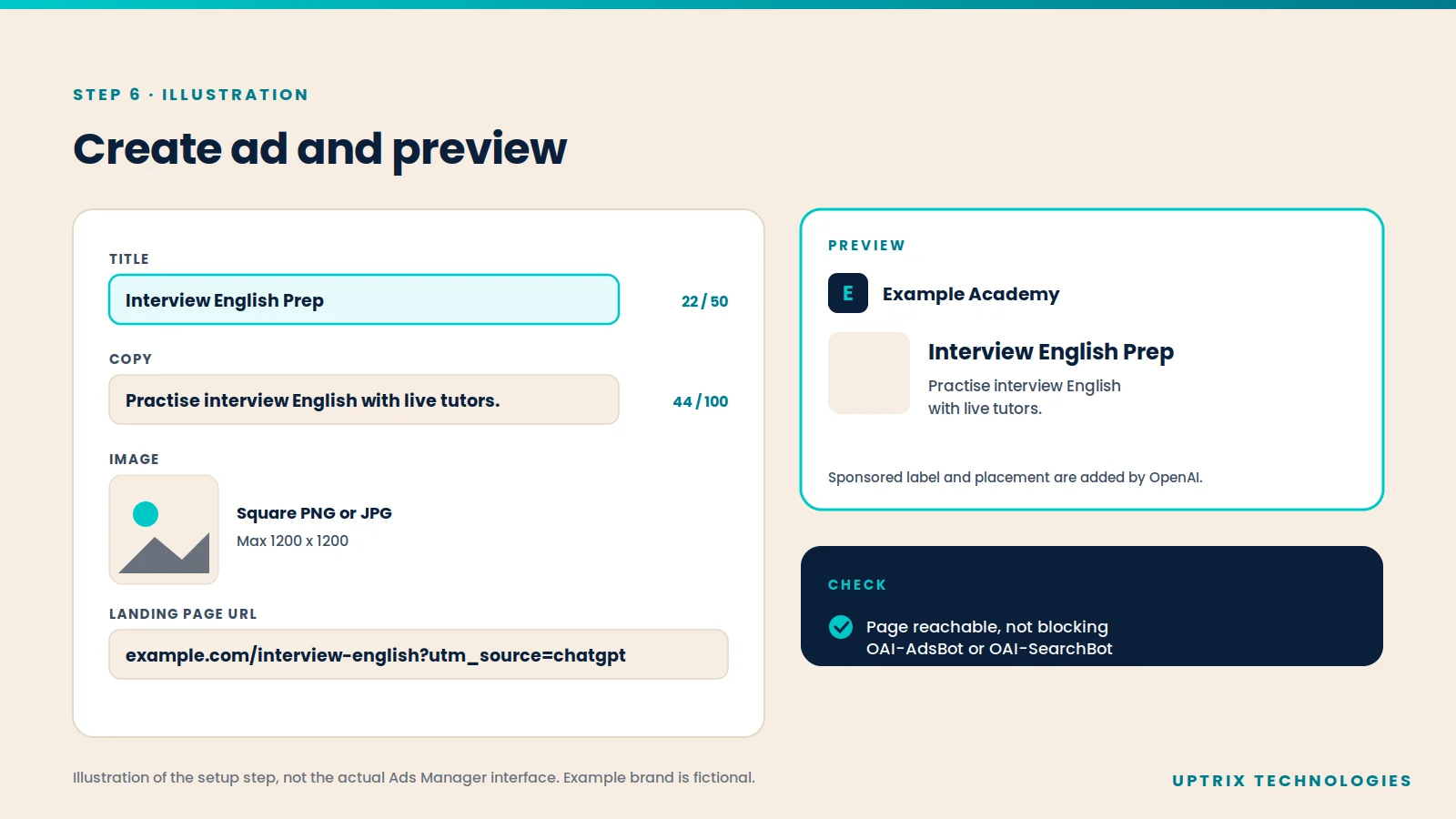 STEP 6 · ILLUSTRATION

Create ad and preview

TITLE

Interview English Prep

22 / 50

COPY

Practise interview English with live tutors.

44 / 100

IMAGE

Square PNG or JPG

Max 1200 x 1200

LANDING PAGE URL

example.com/interview-english?utm_source=chatgpt

PREVIEW

E

Example Academy

Interview English Prep

Practise interview English with live tutors.

Sponsored label and placement are added by OpenAI.

CHECK

Page reachable, not blocking OAI-AdsBot or OAI-SearchBot

Illustration of the setup step, not the actual Ads Manager interface. Example brand is fictional.

UPTRIX TECHNOLOGIES